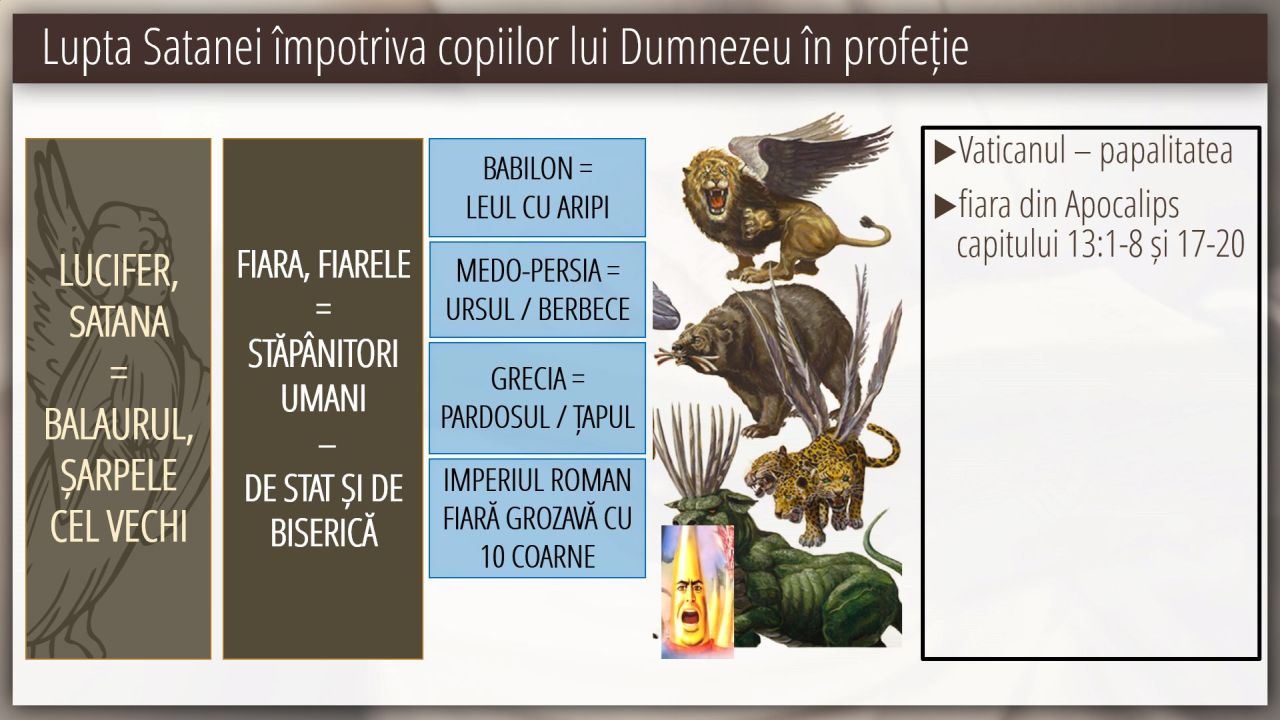 Lupta Satanei împotriva copiilor lui Dumnezeu în profeție

LUCIFER, SATANA = BALAURUL, ȘARPELE CEL VECHI

FIARA, FIARELE = STĂPÂNITORI UMANI – DE STAT ȘI DE BISERICĂ

BABILON = LEUL CU ARIPI

MEDO-PERSIA = URSUL / BERBECE

GRECIA = PARDOSUL / ȚAPUL

IMPERIUL ROMAN FIARĂ GROZAVĂ CU 10 COARNE

▶Vaticanul – papalitatea

▶fiara din Apocalips capitului 13:1-8 și 17-20